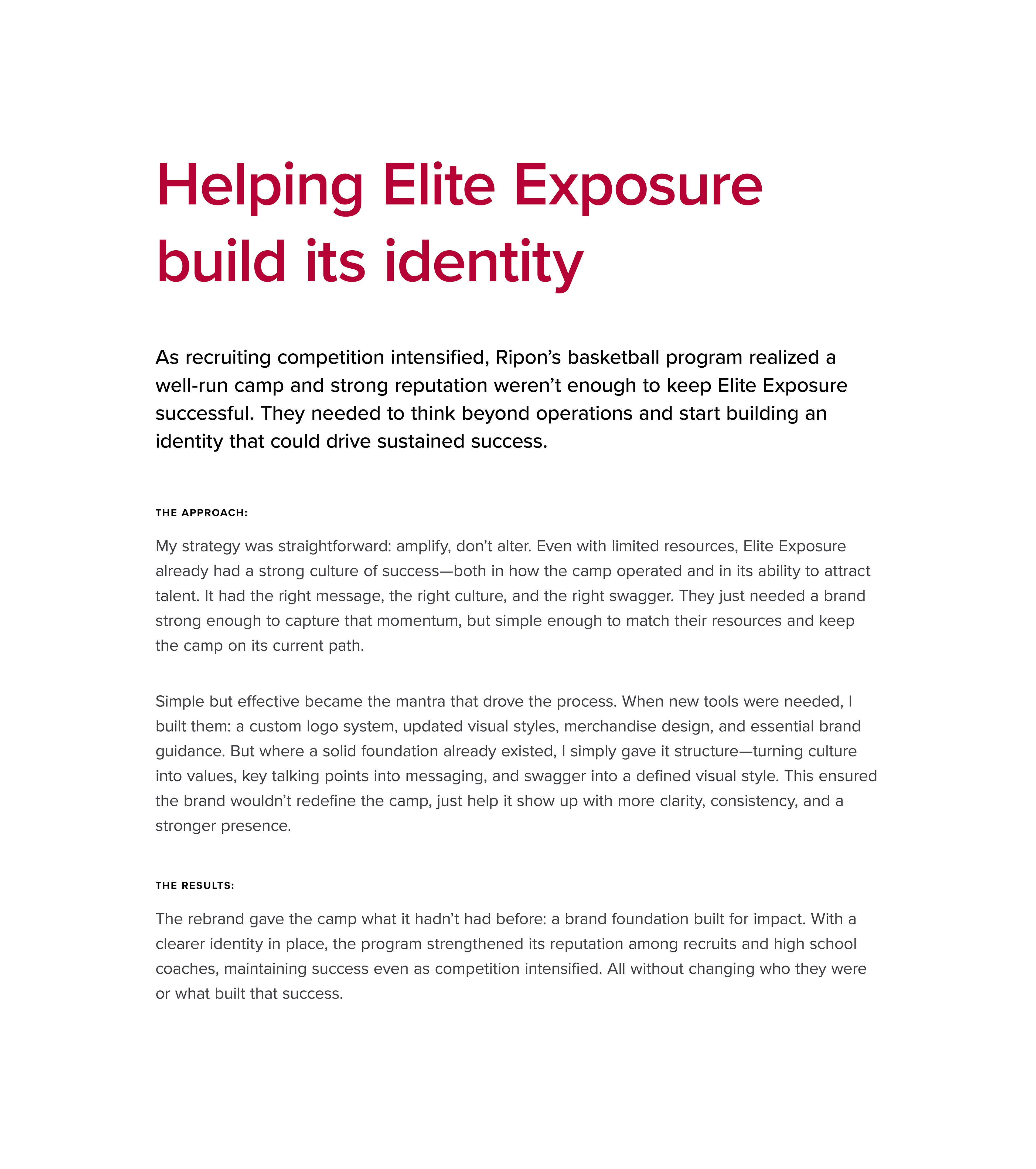 Helping Elite Exposure build its identity

As recruiting competition intensified, Ripon’s basketball program realized a well-run camp and strong reputation weren’t enough to keep Elite Exposure successful. They needed to think beyond operations and start building an identity that could drive sustained success.

THE APPROACH:

My strategy was straightforward: amplify, don’t alter. Even with limited resources, Elite Exposure already had a strong culture of success—both in how the camp operated and in its ability to attract talent. It had the right message, the right culture, and the right swagger. They just needed a brand strong enough to capture that momentum, but simple enough to match their resources and keep the camp on its current path.

Simple but effective became the mantra that drove the process. When new tools were needed, I built them: a custom logo system, updated visual styles, merchandise design, and essential brand guidance. But where a solid foundation already existed, I simply gave it structure—turning culture into values, key talking points into messaging, and swagger into a defined visual style. This ensured the brand wouldn’t redefine the camp, just help it show up with more clarity, consistency, and a stronger presence.

THE RESULTS:

The rebrand gave the camp what it hadn’t had before: a brand foundation built for impact. With a clearer identity in place, the program strengthened its reputation among recruits and high school coaches, maintaining success even as competition intensified. All without changing who they were or what built that success.